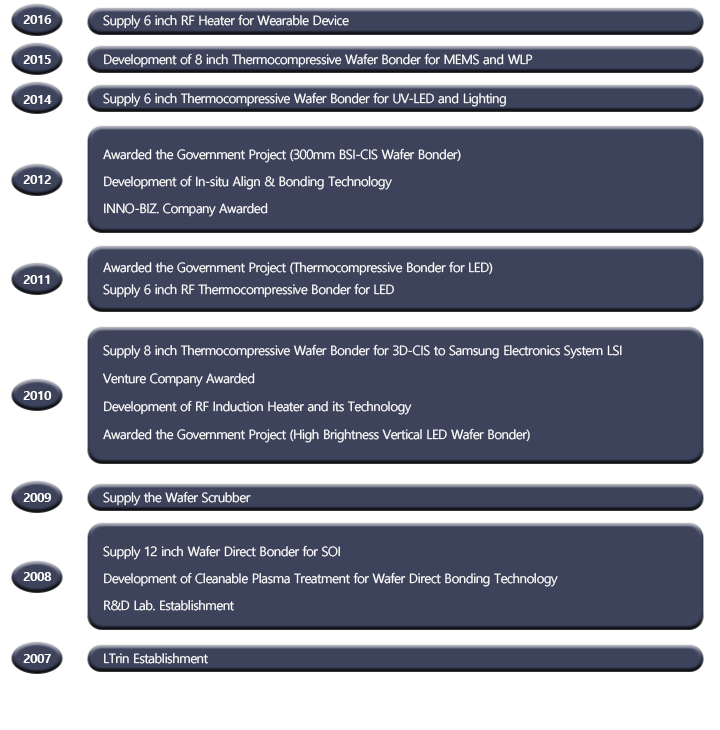 2016
Supply 6 inch RF Heater for Wearable Device

2015
Development of 8 inch Thermocompressive Wafer Bonder for MEMS and WLP

2014
Supply 6 inch Thermocompressive Wafer Bonder for UV-LED and Lighting

2012
Awarded the Government Project (300mm BSI-CIS Wafer Bonder)
Development of In-situ Align & Bonding Technology
INNO-BIZ. Company Awarded

2011
Awarded the Government Project (Thermocompressive Bonder for LED)
Supply 6 inch RF Thermocompressive Bonder for LED

2010
Supply 8 inch Thermocompressive Wafer Bonder for 3D-CIS to Samsung Electronics System LSI
Venture Company Awarded
Development of RF Induction Heater and its Technology
Awarded the Government Project (High Brightness Vertical LED Wafer Bonder)

2009
Supply the Wafer Scrubber

2008
Supply 12 inch Wafer Direct Bonder for SOI
Development of Cleanable Plasma Treatment for Wafer Direct Bonding Technology
R&D Lab. Establishment

2007
LTrin Establishment